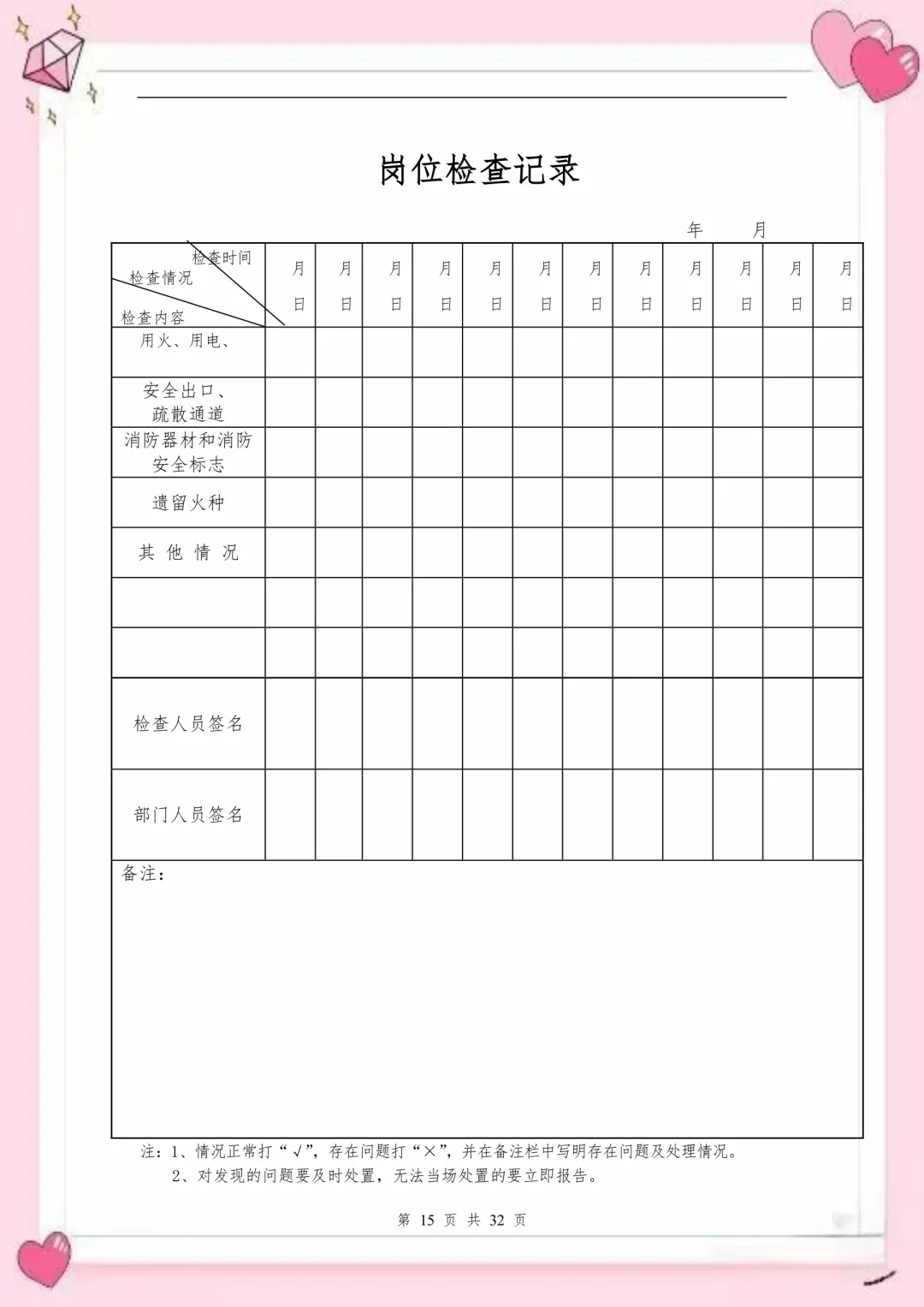 岗位检查记录

年　月

| 检查时间 检查情况 检查内容 | 月 日 | 月 日 | 月 日 | 月 日 | 月 日 | 月 日 | 月 日 | 月 日 | 月 日 | 月 日 | 月 日 | 月 日 |
|---|---|---|---|---|---|---|---|---|---|---|---|---|
| 用火、用电、 | | | | | | | | | | | | |
| 安全出口、疏散通道 | | | | | | | | | | | | |
| 消防器材和消防安全标志 | | | | | | | | | | | | |
| 遗留火种 | | | | | | | | | | | | |
| 其 他 情 况 | | | | | | | | | | | | |
| | | | | | | | | | | | | |
| | | | | | | | | | | | | |
| 检查人员签名 | | | | | | | | | | | | |
| 部门人员签名 | | | | | | | | | | | | |

备注：

注：1、情况正常打“√”，存在问题打“×”，并在备注栏中写明存在问题及处理情况。
2、对发现的问题要及时处置，无法当场处置的要立即报告。

第 15 页 共 32 页